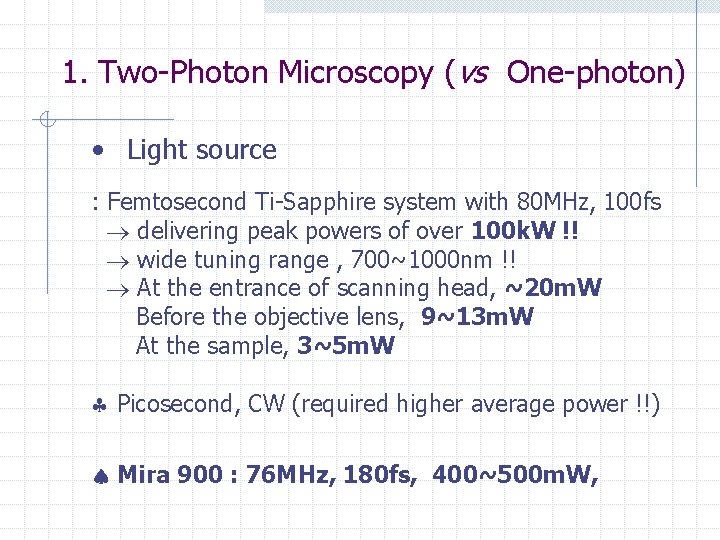 1. Two-Photon Microscopy (vs One-photon)

• Light source

: Femtosecond Ti-Sapphire system with 80MHz, 100fs
→ delivering peak powers of over 100kW !!
→ wide tuning range , 700~1000nm !!
→ At the entrance of scanning head, ~20mW
Before the objective lens, 9~13mW
At the sample, 3~5mW

♣ Picosecond, CW (required higher average power !!)

♠ Mira 900 : 76MHz, 180fs, 400~500mW,